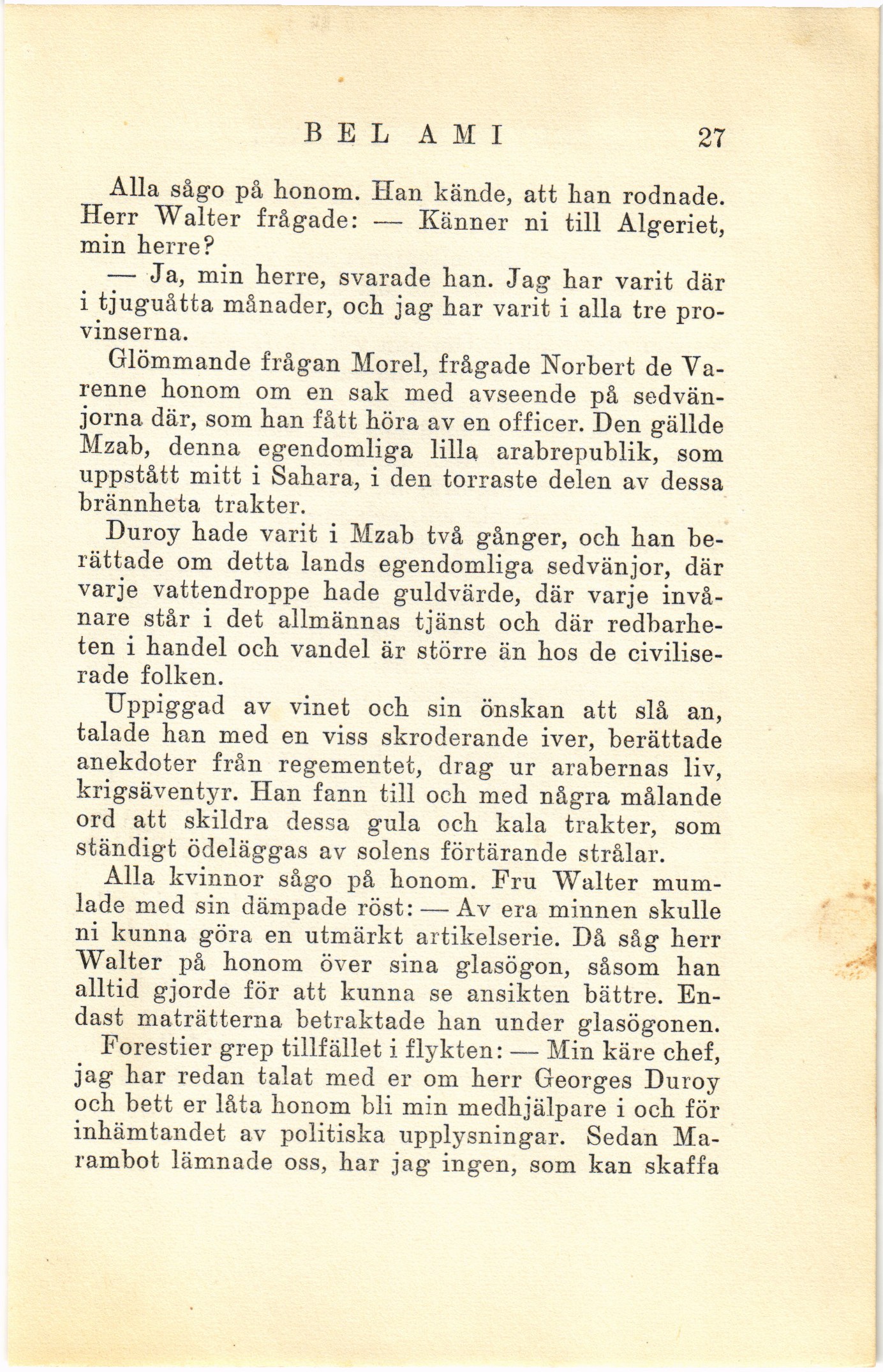 BEL AMI 27

Alla sågo på honom. Han kände, att han rodnade. Herr Walter frågade: — Känner ni till Algeriet, min herre?

— Ja, min herre, svarade han. Jag har varit där i tjuguåtta månader, och jag har varit i alla tre provinserna.

Glömmande frågan Morel, frågade Norbert de Varenne honom om en sak med avseende på sedvänjorna där, som han fått höra av en officer. Den gällde Mzab, denna egendomliga lilla arabrepublik, som uppstått mitt i Sahara, i den torraste delen av dessa brännheta trakter.

Duroy hade varit i Mzab två gånger, och han berättade om detta lands egendomliga sedvänjor, där varje vattendroppe hade guldvärde, där varje invånare står i det allmännas tjänst och där redbarheten i handel och vandel är större än hos de civiliserade folken.

Uppiggad av vinet och sin önskan att slå an, talade han med en viss skroderande iver, berättade anekdoter från regementet, drag ur arabernas liv, krigsäventyr. Han fann till och med några målande ord att skildra dessa gula och kala trakter, som ständigt ödeläggas av solens förtärande strålar.

Alla kvinnor sågo på honom. Fru Walter mumlade med sin dämpade röst: — Av era minnen skulle ni kunna göra en utmärkt artikelserie. Då såg herr Walter på honom över sina glasögon, såsom han alltid gjorde för att kunna se ansikten bättre. Endast maträtterna betraktade han under glasögonen.

Forestier grep tillfället i flykten: — Min käre chef, jag har redan talat med er om herr Georges Duroy och bett er låta honom bli min medhjälpare i och för inhämtandet av politiska upplysningar. Sedan Marambot lämnade oss, har jag ingen, som kan skaffa